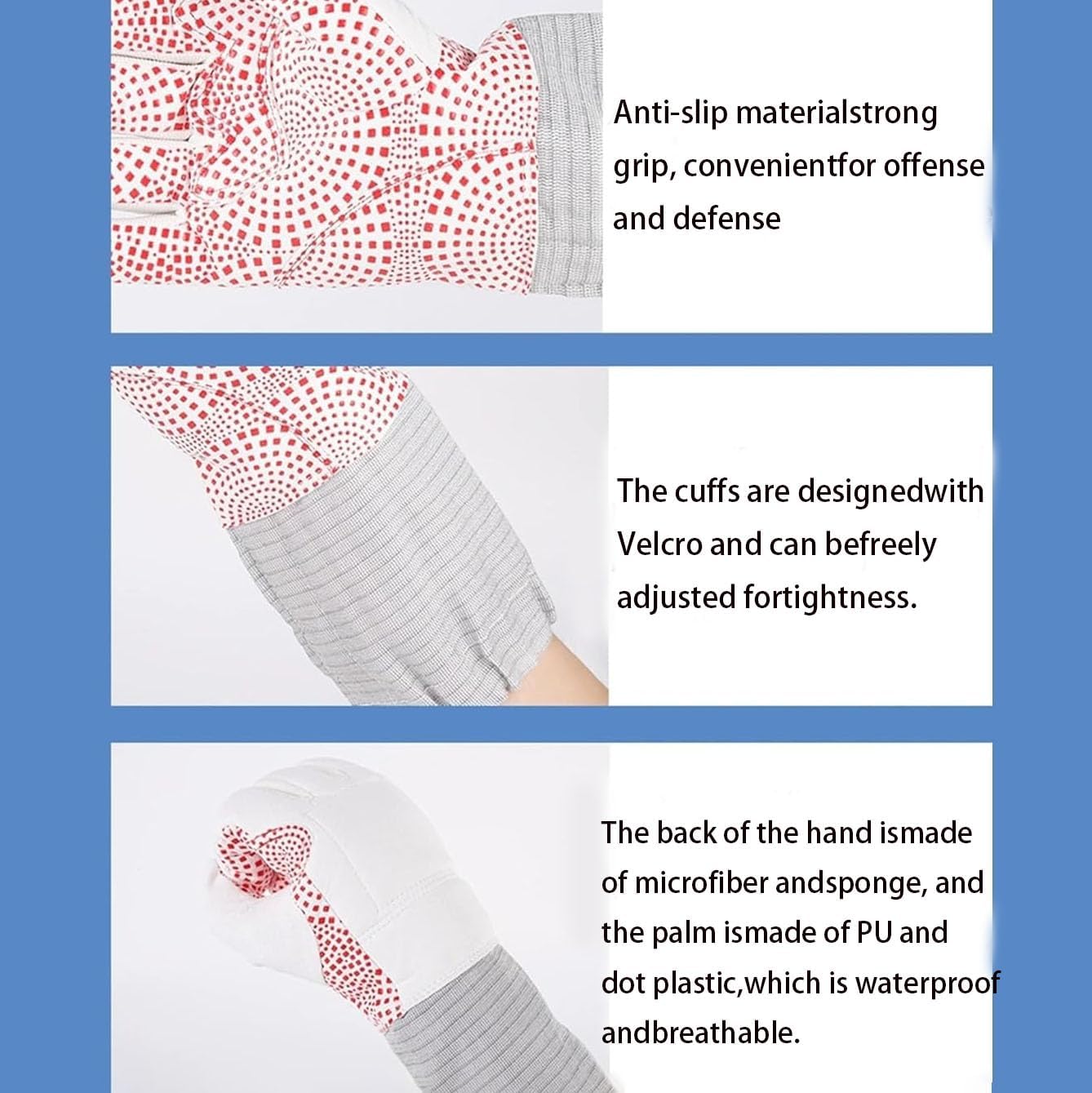 Anti-slip materialstrong grip, convenientfor offense and defense

The cuffs are designedwith Velcro and can befreely adjusted fortightness.

The back of the hand ismade of microfiber andsponge, and the palm ismade of PU and dot plastic,which is waterproof andbreathable.